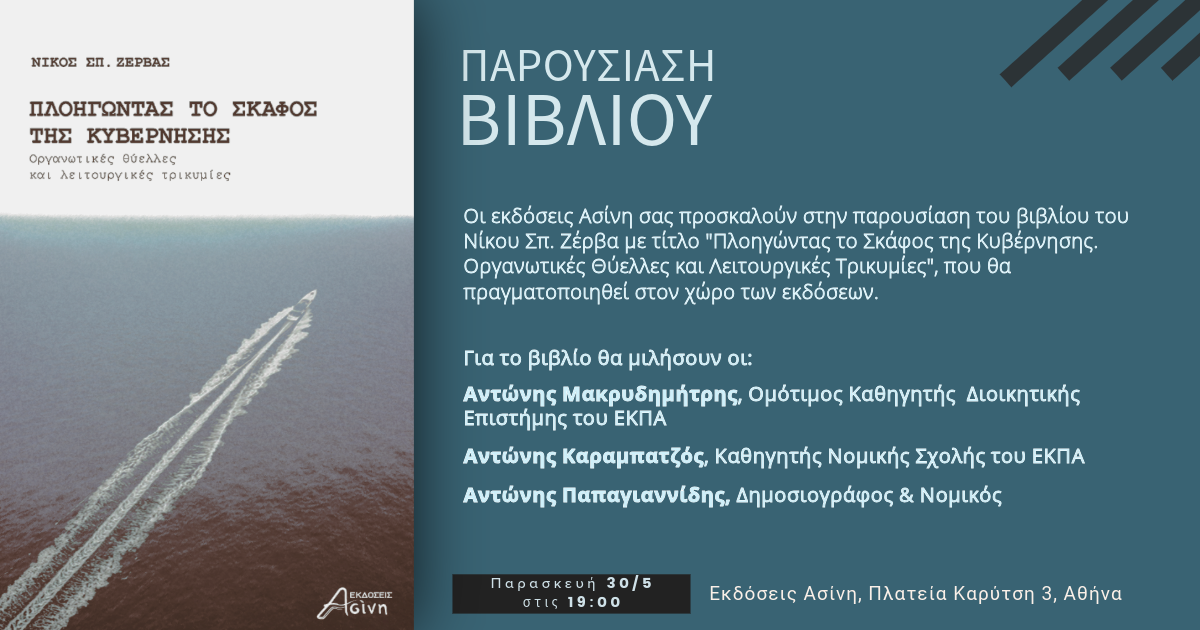 ΝΙΚΟΣ ΣΠ. ΖΕΡΒΑΣ

ΠΛΟΗΓΩΝΤΑΣ ΤΟ ΣΚΑΦΟΣ ΤΗΣ ΚΥΒΕΡΝΗΣΗΣ

Οργανωτικές θύελλες και λειτουργικές τρικυμίες

ΕΚΔΟΣΕΙΣ Ασίνη

ΠΑΡΟΥΣΙΑΣΗ ΒΙΒΛΙΟΥ

Οι εκδόσεις Ασίνη σας προσκαλούν στην παρουσίαση του βιβλίου του Νίκου Σπ. Ζέρβα με τίτλο "Πλοηγώντας το Σκάφος της Κυβέρνησης. Οργανωτικές Θύελλες και Λειτουργικές Τρικυμίες", που θα πραγματοποιηθεί στον χώρο των εκδόσεων.

Για το βιβλίο θα μιλήσουν οι:

Αντώνης Μακρυδημήτρης, Ομότιμος Καθηγητής Διοικητικής Επιστήμης του ΕΚΠΑ

Αντώνης Καραμπατζός, Καθηγητής Νομικής Σχολής του ΕΚΠΑ

Αντώνης Παπαγιαννίδης, Δημοσιογράφος & Νομικός

Παρασκευή 30/5
στις 19:00

Εκδόσεις Ασίνη, Πλατεία Καρύτση 3, Αθήνα